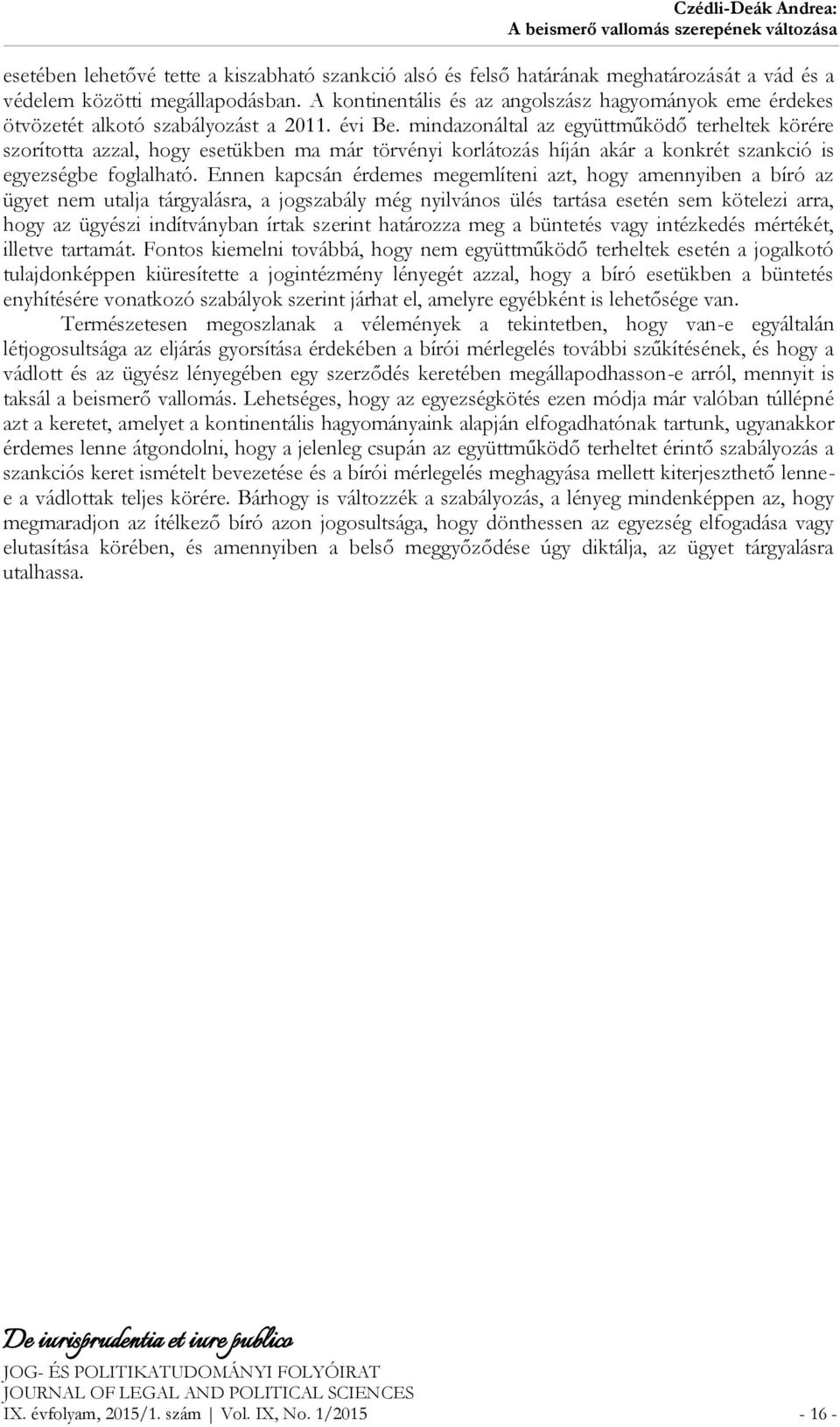 Czédli-Deák Andrea:
A beismerő vallomás szerepének változása

esetében lehetővé tette a kiszabható szankció alsó és felső határának meghatározását a vád és a védelem közötti megállapodásban. A kontinentális és az angolszász hagyományok eme érdekes ötvözetét alkotó szabályozást a 2011. évi Be. mindazonáltal az együttműködő terheltek körére szorította azzal, hogy esetükben ma már törvényi korlátozás híján akár a konkrét szankció is egyezségbe foglalható. Ennen kapcsán érdemes megemlíteni azt, hogy amennyiben a bíró az ügyet nem utalja tárgyalásra, a jogszabály még nyilvános ülés tartása esetén sem kötelezi arra, hogy az ügyészi indítványban írtak szerint határozza meg a büntetés vagy intézkedés mértékét, illetve tartamát. Fontos kiemelni továbbá, hogy nem együttműködő terheltek esetén a jogalkotó tulajdonképpen kiüresítette a jogintézmény lényegét azzal, hogy a bíró esetükben a büntetés enyhítésére vonatkozó szabályok szerint járhat el, amelyre egyébként is lehetősége van.

Természetesen megoszlanak a vélemények a tekintetben, hogy van-e egyáltalán létjogosultsága az eljárás gyorsítása érdekében a bírói mérlegelés további szűkítésének, és hogy a vádlott és az ügyész lényegében egy szerződés keretében megállapodhasson-e arról, mennyit is taksál a beismerő vallomás. Lehetséges, hogy az egyezségkötés ezen módja már valóban túllépné azt a keretet, amelyet a kontinentális hagyományaink alapján elfogadhatónak tartunk, ugyanakkor érdemes lenne átgondolni, hogy a jelenleg csupán az együttműködő terheltet érintő szabályozás a szankciós keret ismételt bevezetése és a bírói mérlegelés meghagyása mellett kiterjeszthető lenne-e a vádlottak teljes körére. Bárhogy is változzék a szabályozás, a lényeg mindenképpen az, hogy megmaradjon az ítélkező bíró azon jogosultsága, hogy dönthessen az egyezség elfogadása vagy elutasítása körében, és amennyiben a belső meggyőződése úgy diktálja, az ügyet tárgyalásra utalhassa.

De iurisprudentia et iure publico
JOG- ÉS POLITIKATUDOMÁNYI FOLYÓIRAT
JOURNAL OF LEGAL AND POLITICAL SCIENCES
IX. évfolyam, 2015/1. szám | Vol. IX, No. 1/2015 - 16 -